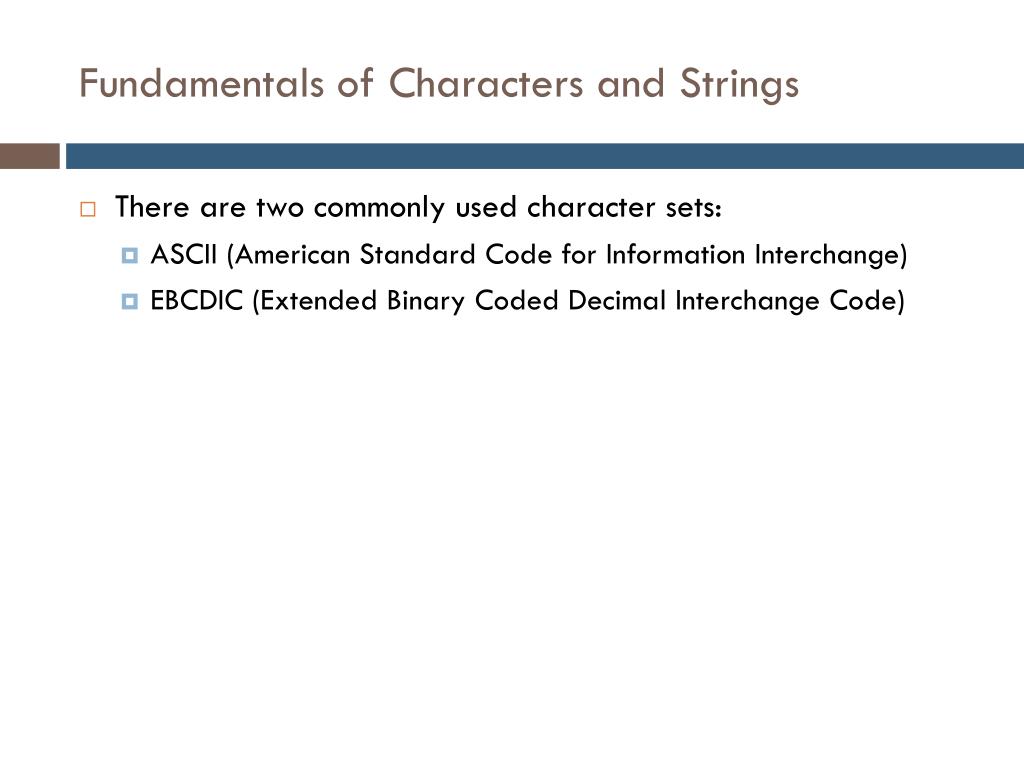 Fundamentals of Characters and Strings

There are two commonly used character sets:

ASCII (American Standard Code for Information Interchange)

EBCDIC (Extended Binary Coded Decimal Interchange Code)